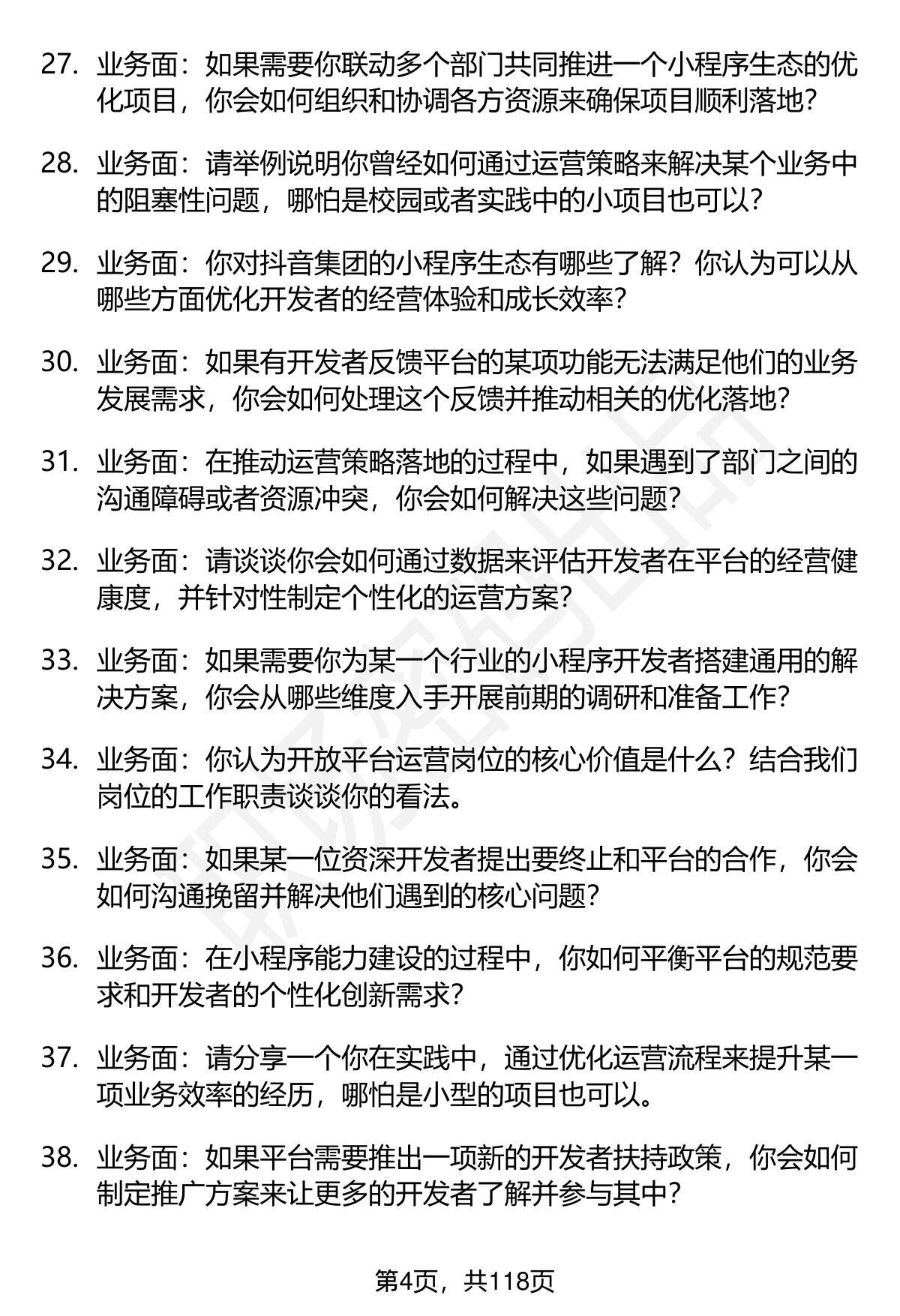 27. 业务面：如果需要你联动多个部门共同推进一个小程序生态的优化项目，你会如何组织和协调各方资源来确保项目顺利落地？

28. 业务面：请举例说明你曾经如何通过运营策略来解决某个业务中的阻塞性问题，哪怕是校园或者实践中的小项目也可以？

29. 业务面：你对抖音集团的小程序生态有哪些了解？你认为可以从哪些方面优化开发者的经营体验和成长效率？

30. 业务面：如果有开发者反馈平台的某项功能无法满足他们的业务发展需求，你会如何处理这个反馈并推动相关的优化落地？

31. 业务面：在推动运营策略落地的过程中，如果遇到了部门之间的沟通障碍或者资源冲突，你会如何解决这些问题？

32. 业务面：请谈谈你会如何通过数据来评估开发者在平台的经营健康度，并针对性制定个性化的运营方案？

33. 业务面：如果需要你为某一个行业的小程序开发者搭建通用的解决方案，你会从哪些维度入手开展前期的调研和准备工作？

34. 业务面：你认为开放平台运营岗位的核心价值是什么？结合我们岗位的工作职责谈谈你的看法。

35. 业务面：如果某一位资深开发者提出要终止和平台的合作，你会如何沟通挽留并解决他们遇到的核心问题？

36. 业务面：在小程序能力建设的过程中，你如何平衡平台的规范要求和开发者的个性化创新需求？

37. 业务面：请分享一个你在实践中，通过优化运营流程来提升某一项业务效率的经历，哪怕是小型的项目也可以。

38. 业务面：如果平台需要推出一项新的开发者扶持政策，你会如何制定推广方案来让更多的开发者了解并参与其中？

第4页，共118页